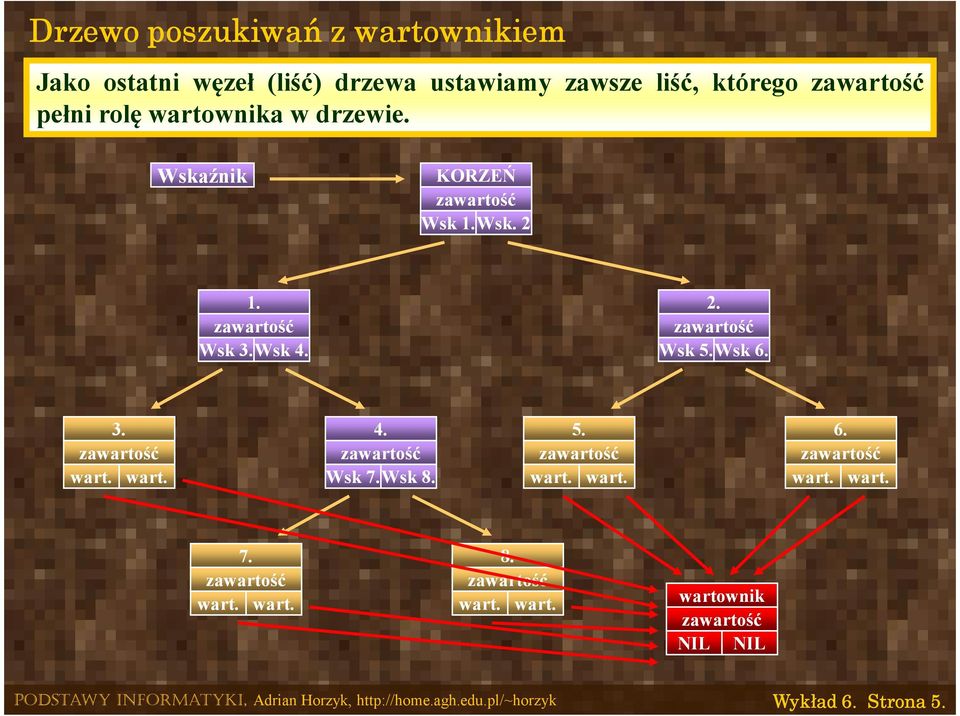 Drzewo poszukiwań z wartownikiem

Jako ostatni węzeł (liść) drzewa ustawiamy zawsze liść, którego zawartość pełni rolę wartownika w drzewie.

Wskaźnik

KORZEŃ
zawartość
Wsk 1. Wsk. 2

1.
zawartość
Wsk 3. Wsk 4.

2.
zawartość
Wsk 5. Wsk 6.

3.
zawartość
wart. wart.

4.
zawartość
Wsk 7. Wsk 8.

5.
zawartość
wart. wart.

6.
zawartość
wart. wart.

7.
zawartość
wart. wart.

8.
zawartość
wart. wart.

wartownik
zawartość
NIL NIL

PODSTAWY INFORMATYKI, Adrian Horzyk, http://home.agh.edu.pl/~horzyk

Wykład 6. Strona 5.